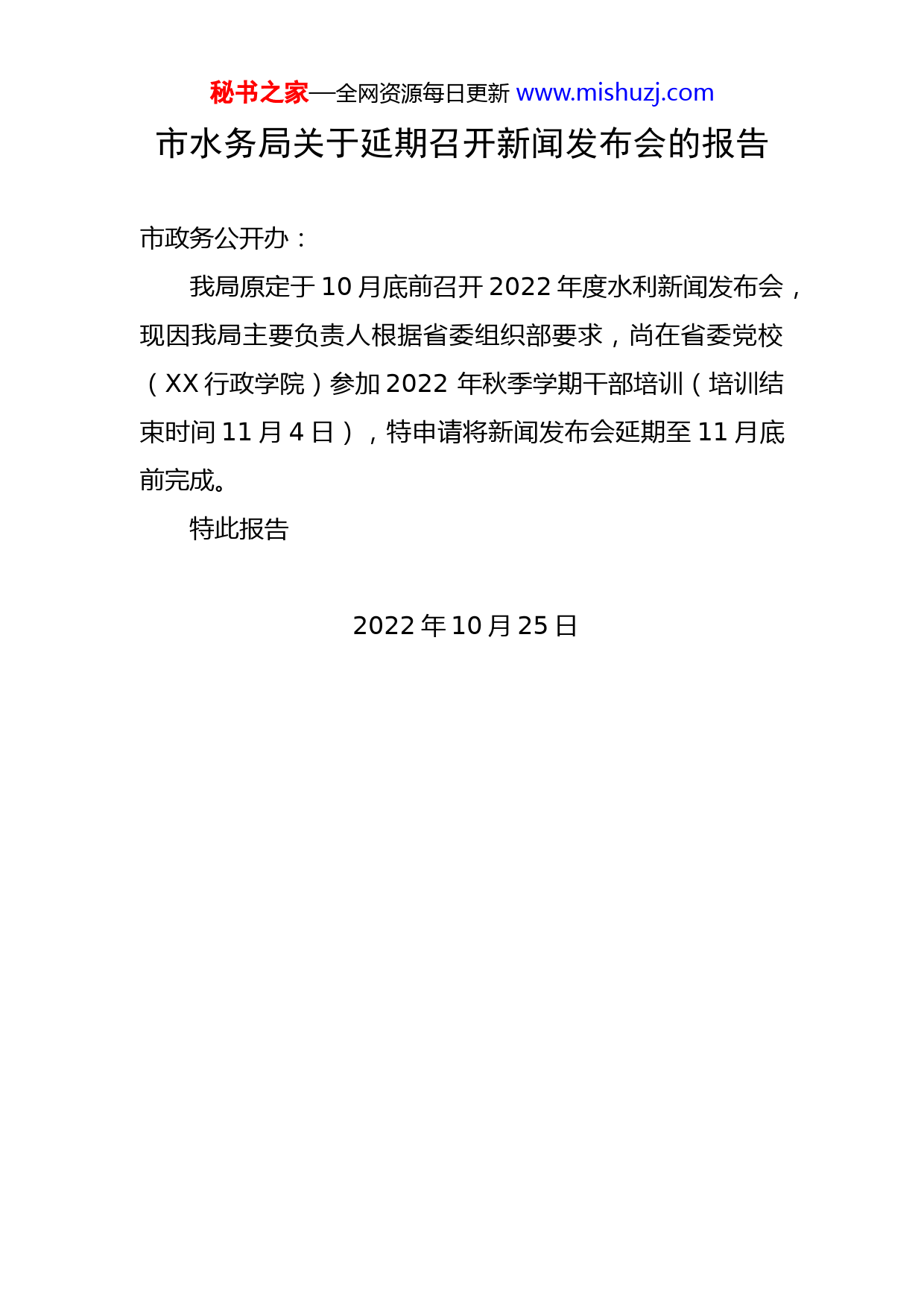 秘书之家—全网资源每日更新 www.mishuzj.com

市水务局关于延期召开新闻发布会的报告

市政务公开办：

我局原定于10月底前召开2022年度水利新闻发布会，现因我局主要负责人根据省委组织部要求，尚在省委党校（XX行政学院）参加2022年秋季学期干部培训（培训结束时间11月4日），特申请将新闻发布会延期至11月底前完成。

特此报告

2022年10月25日